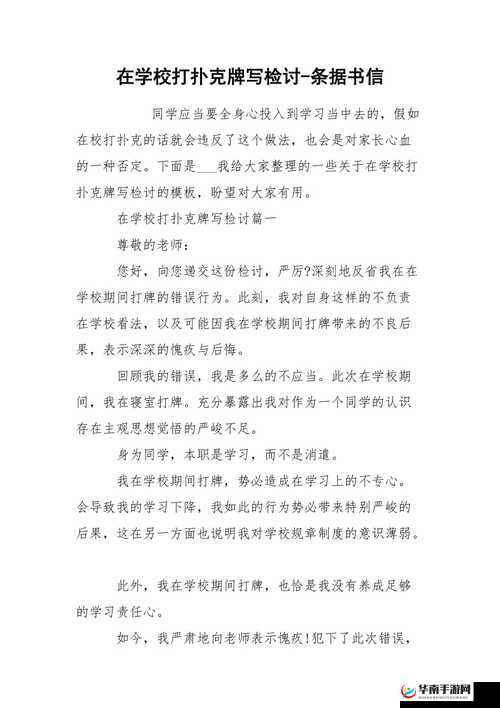 在学校打扑克牌写检讨-条据书信

同学应当要全身心投入到学习当中去的，假如在校打扑克的话就会违反了这个做法，也会是对家长心血的一种否定。下面是___我给大家整理的一些关于在学校打扑克牌写检讨的模板，盼望对大家有用。

在学校打扑克牌写检讨篇一

尊敬的老师：

您好，向您递交这份检讨，严厉?深刻地反省我在在学校期间打牌的错误行为。此刻，我对自身这样的不负责在学校看法，以及可能因我在学校期间打牌带来的不良后果，表示深深的愧疚与后悔。

回顾我的错误，我是多么的不应当。此次在学校期间，我在寝室打牌。充分暴露出我对作为一个同学的认识存在主观思想觉悟的严峻不足。

身为同学，本职是学习，而不是消遣。

我在学校期间打牌，势必造成在学习上的不专心。会导致我的学习下降，我如此的行为势必带来特别严峻的后果，这在另一方面也说明我对学校规章制度的意识薄弱。

此外，我在学校期间打牌，也恰是我没有养成足够的学习责任心。

如今，我严肃地向老师表示愧疚!犯下了此次错误，

华南手游网